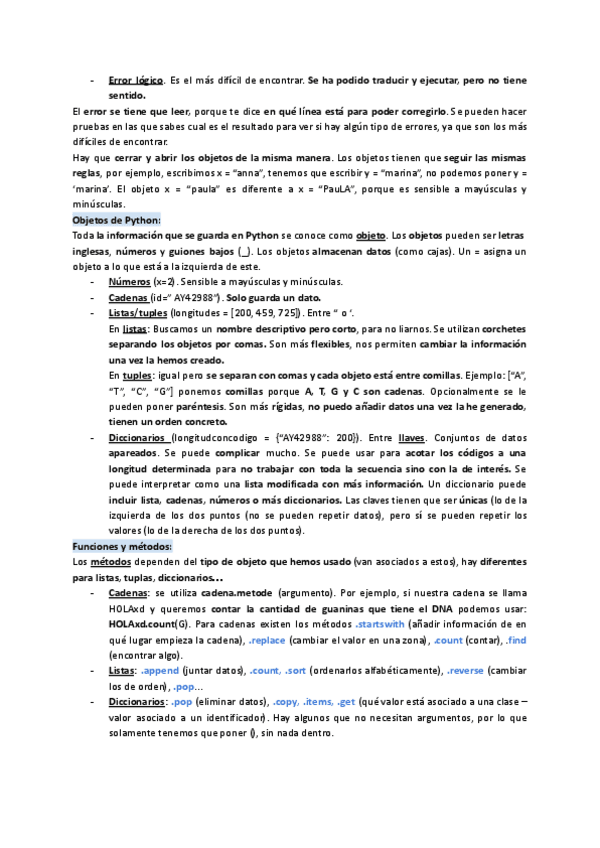 - Error lógico. Es el más difícil de encontrar. Se ha podido traducir y ejecutar, pero no tiene sentido.

El error se tiene que leer, porque te dice en qué línea está para poder corregirlo. Se pueden hacer pruebas en las que sabes cual es el resultado para ver si hay algún tipo de errores, ya que son los más difíciles de encontrar.

Hay que cerrar y abrir los objetos de la misma manera. Los objetos tienen que seguir las mismas reglas, por ejemplo, escribimos x = "anna", tenemos que escribir y = "marina", no podemos poner y = 'marina'. El objeto x = "paula" es diferente a x = "PauLA", porque es sensible a mayúsculas y minúsculas.

Objetos de Python:

Toda la información que se guarda en Python se conoce como objeto. Los objetos pueden ser letras inglesas, números y guiones bajos (_). Los objetos almacenan datos (como cajas). Un = asigna un objeto a lo que está a la izquierda de este.

- Números (x=2). Sensible a mayúsculas y minúsculas.
- Cadenas (id=" AY42988"). Solo guarda un dato.
- Listas/tuples (longitudes = [200, 459, 725]). Entre " o '.

En listas: Buscamos un nombre descriptivo pero corto, para no liarnos. Se utilizan corchetes separando los objetos por comas. Son más flexibles, nos permiten cambiar la información una vez la hemos creado.

En tuples: igual pero se separan con comas y cada objeto está entre comillas. Ejemplo: ["A", "T", "C", "G"] ponemos comillas porque A, T, G y C son cadenas. Opcionalmente se le pueden poner paréntesis. Son más rígidas, no puedo añadir datos una vez la he generado, tienen un orden concreto.

- Diccionarios (longitudconcodigo = {"AY42988": 200}). Entre llaves. Conjuntos de datos apareados. Se puede complicar mucho. Se puede usar para acotar los códigos a una longitud determinada para no trabajar con toda la secuencia sino con la de interés. Se puede interpretar como una lista modificada con más información. Un diccionario puede incluir lista, cadenas, números o más diccionarios. Las claves tienen que ser únicas (lo de la izquierda de los dos puntos (no se pueden repetir datos), pero sí se pueden repetir los valores (lo de la derecha de los dos puntos).

Funciones y métodos:

Los métodos dependen del tipo de objeto que hemos usado (van asociados a estos), hay diferentes para listas, tuplas, diccionarios…

- Cadenas: se utiliza cadena.metode (argumento). Por ejemplo, si nuestra cadena se llama HOLAxd y queremos contar la cantidad de guaninas que tiene el DNA podemos usar: HOLAxd.count(G). Para cadenas existen los métodos .startswith (añadir información de en qué lugar empieza la cadena), .replace (cambiar el valor en una zona), .count (contar), .find (encontrar algo).
- Listas: .append (juntar datos), .count, .sort (ordenarlos alfabéticamente), .reverse (cambiar los de orden), .pop…
- Diccionarios: .pop (eliminar datos), .copy, .items, .get (qué valor está asociado a una clase – valor asociado a un identificador). Hay algunos que no necesitan argumentos, por lo que solamente tenemos que poner (), sin nada dentro.